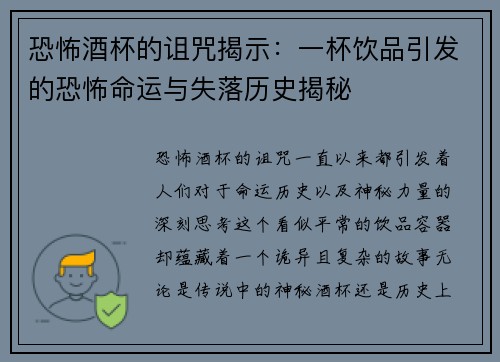 恐怖酒杯的诅咒揭示：一杯饮品引发的恐怖命运与失落历史揭秘

恐怖酒杯的诅咒一直以来都引发着人们对于命运历史以及神秘力量的深刻思考这个看似平常的饮品容器却蕴藏着一个诡异且复杂的故事无论是传说中的神秘酒杯还是历史上